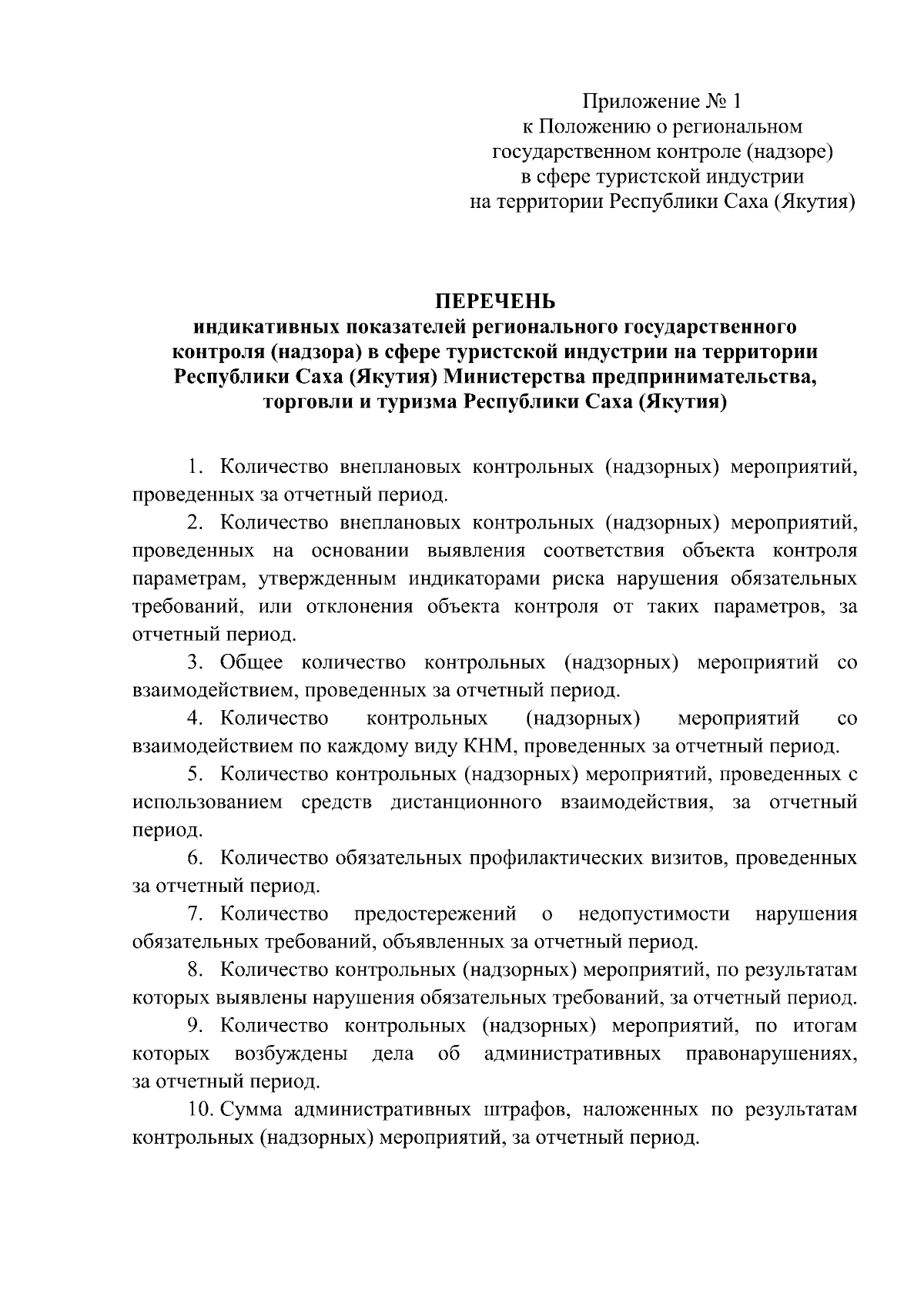 Приложение № 1
к Положению о региональном
государственном контроле (надзоре)
в сфере туристской индустрии
на территории Республики Саха (Якутия)

ПЕРЕЧЕНЬ
индикативных показателей регионального государственного контроля (надзора) в сфере туристской индустрии на территории Республики Саха (Якутия) Министерства предпринимательства, торговли и туризма Республики Саха (Якутия)

1. Количество внеплановых контрольных (надзорных) мероприятий, проведенных за отчетный период.

2. Количество внеплановых контрольных (надзорных) мероприятий, проведенных на основании выявления соответствия объекта контроля параметрам, утвержденным индикаторами риска нарушения обязательных требований, или отклонения объекта контроля от таких параметров, за отчетный период.

3. Общее количество контрольных (надзорных) мероприятий со взаимодействием, проведенных за отчетный период.

4. Количество контрольных (надзорных) мероприятий со взаимодействием по каждому виду КНМ, проведенных за отчетный период.

5. Количество контрольных (надзорных) мероприятий, проведенных с использованием средств дистанционного взаимодействия, за отчетный период.

6. Количество обязательных профилактических визитов, проведенных за отчетный период.

7. Количество предостережений о недопустимости нарушения обязательных требований, объявленных за отчетный период.

8. Количество контрольных (надзорных) мероприятий, по результатам которых выявлены нарушения обязательных требований, за отчетный период.

9. Количество контрольных (надзорных) мероприятий, по итогам которых возбуждены дела об административных правонарушениях, за отчетный период.

10. Сумма административных штрафов, наложенных по результатам контрольных (надзорных) мероприятий, за отчетный период.